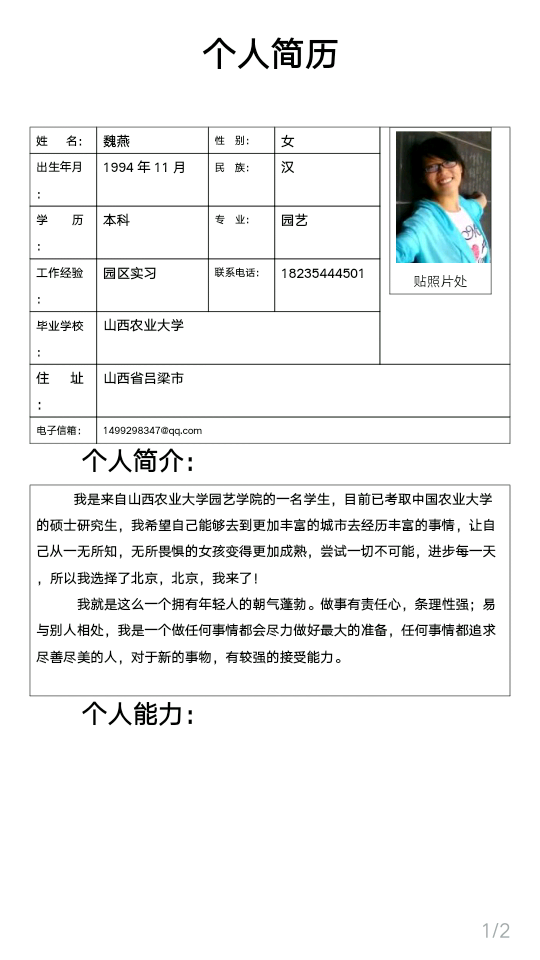 个人简历

| 姓　　名: | 魏燕 | 性　别: | 女 | 贴照片处 |
|---|---|---|---|---|
| 出生年月: | 1994 年 11 月 | 民　族: | 汉 | |
| 学　　历: | 本科 | 专　业: | 园艺 | |
| 工作经验: | 园区实习 | 联系电话: | 18235444501 | |
| 毕业学校: | 山西农业大学 | | | |
| 住　　址: | 山西省吕梁市 | | | |
| 电子信箱: | 1499298347@qq.com | | | |

个人简介:

我是来自山西农业大学园艺学院的一名学生，目前已考取中国农业大学的硕士研究生，我希望自己能够去到更加丰富的城市去经历丰富的事情，让自己从一无所知，无所畏惧的女孩变得更加成熟，尝试一切不可能，进步每一天，所以我选择了北京，北京，我来了！

我就是这么一个拥有年轻人的朝气蓬勃。做事有责任心，条理性强；易与别人相处，我是一个做任何事情都会尽力做好最大的准备，任何事情都追求尽善尽美的人，对于新的事物，有较强的接受能力。

个人能力:

1/2